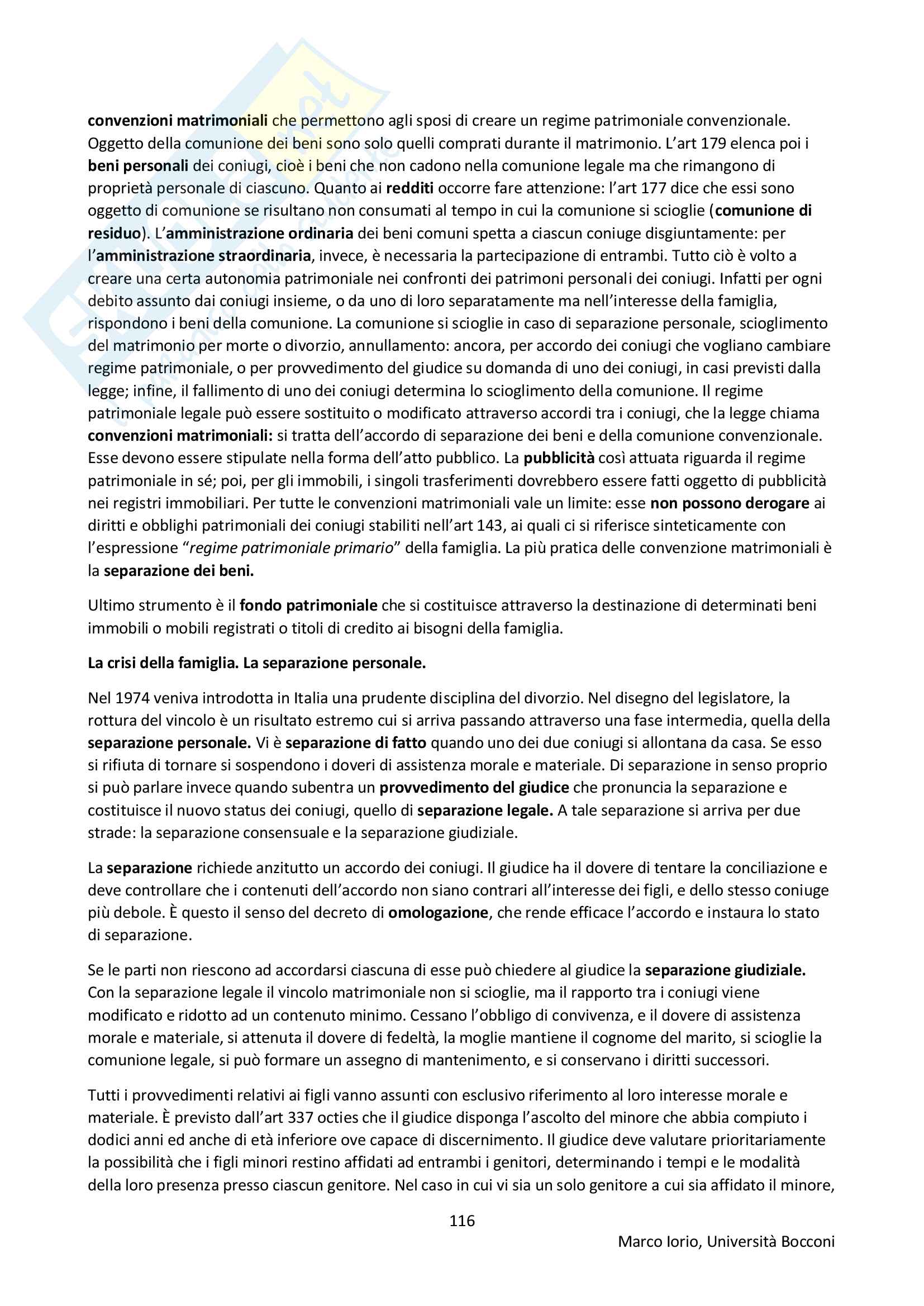 convenzioni matrimoniali che permettono agli sposi di creare un regime patrimoniale convenzionale. Oggetto della comunione dei beni sono solo quelli comprati durante il matrimonio. L'art 179 elenca poi i beni personali dei coniugi, cioè i beni che non cadono nella comunione legale ma che rimangono di proprietà personale di ciascuno. Quanto ai redditi occorre fare attenzione: l'art 177 dice che essi sono oggetto di comunione se risultano non consumati al tempo in cui la comunione si scioglie (comunione di residuo). L'amministrazione ordinaria dei beni comuni spetta a ciascun coniuge disgiuntamente: per l'amministrazione straordinaria, invece, è necessaria la partecipazione di entrambi. Tutto ciò è volto a creare una certa autonomia patrimoniale nei confronti dei patrimoni personali dei coniugi. Infatti per ogni debito assunto dai coniugi insieme, o da uno di loro separatamente ma nell'interesse della famiglia, rispondono i beni della comunione. La comunione si scioglie in caso di separazione personale, scioglimento del matrimonio per morte o divorzio, annullamento: ancora, per accordo dei coniugi che vogliano cambiare regime patrimoniale, o per provvedimento del giudice su domanda di uno dei coniugi, in casi previsti dalla legge; infine, il fallimento di uno dei coniugi determina lo scioglimento della comunione. Il regime patrimoniale legale può essere sostituito o modificato attraverso accordi tra i coniugi, che la legge chiama convenzioni matrimoniali: si tratta dell'accordo di separazione dei beni e della comunione convenzionale. Esse devono essere stipulate nella forma dell'atto pubblico. La pubblicità così attuata riguarda il regime patrimoniale in sé; poi, per gli immobili, i singoli trasferimenti dovrebbero essere fatti oggetto di pubblicità nei registri immobiliari. Per tutte le convenzioni matrimoniali vale un limite: esse non possono derogare ai diritti e obblighi patrimoniali dei coniugi stabiliti nell'art 143, ai quali ci si riferisce sinteticamente con l'espressione "regime patrimoniale primario" della famiglia. La più pratica delle convenzione matrimoniali è la separazione dei beni.

Ultimo strumento è il fondo patrimoniale che si costituisce attraverso la destinazione di determinati beni immobili o mobili registrati o titoli di credito ai bisogni della famiglia.

La crisi della famiglia. La separazione personale.

Nel 1974 veniva introdotta in Italia una prudente disciplina del divorzio. Nel disegno del legislatore, la rottura del vincolo è un risultato estremo cui si arriva passando attraverso una fase intermedia, quella della separazione personale. Vi è separazione di fatto quando uno dei due coniugi si allontana da casa. Se esso si rifiuta di tornare si sospendono i doveri di assistenza morale e materiale. Di separazione in senso proprio si può parlare invece quando subentra un provvedimento del giudice che pronuncia la separazione e costituisce il nuovo status dei coniugi, quello di separazione legale. A tale separazione si arriva per due strade: la separazione consensuale e la separazione giudiziale.

La separazione richiede anzitutto un accordo dei coniugi. Il giudice ha il dovere di tentare la conciliazione e deve controllare che i contenuti dell'accordo non siano contrari all'interesse dei figli, e dello stesso coniuge più debole. È questo il senso del decreto di omologazione, che rende efficace l'accordo e instaura lo stato di separazione.

Se le parti non riescono ad accordarsi ciascuna di esse può chiedere al giudice la separazione giudiziale. Con la separazione legale il vincolo matrimoniale non si scioglie, ma il rapporto tra i coniugi viene modificato e ridotto ad un contenuto minimo. Cessano l'obbligo di convivenza, e il dovere di assistenza morale e materiale, si attenuta il dovere di fedeltà, la moglie mantiene il cognome del marito, si scioglie la comunione legale, si può formare un assegno di mantenimento, e si conservano i diritti successori.

Tutti i provvedimenti relativi ai figli vanno assunti con esclusivo riferimento al loro interesse morale e materiale. È previsto dall'art 337 octies che il giudice disponga l'ascolto del minore che abbia compiuto i dodici anni ed anche di età inferiore ove capace di discernimento. Il giudice deve valutare prioritariamente la possibilità che i figli minori restino affidati ad entrambi i genitori, determinando i tempi e le modalità della loro presenza presso ciascun genitore. Nel caso in cui vi sia un solo genitore a cui sia affidato il minore,

116

Marco Iorio, Università Bocconi